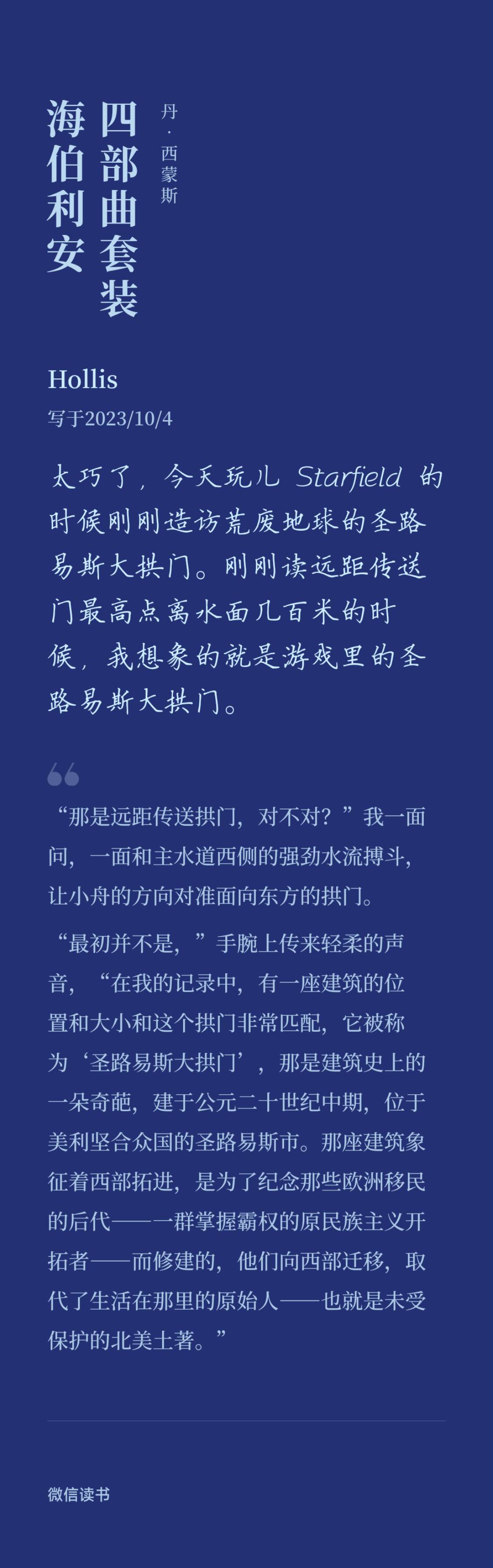 海伯利安四部曲套装

丹·西蒙斯

Hollis

写于2023/10/4

太巧了，今天玩儿 Starfield 的时候刚刚造访荒废地球的圣路易斯大拱门。刚刚读远距传送门最高点离水面几百米的时候，我想象的就是游戏里的圣路易斯大拱门。

“那是远距传送拱门，对不对？”我一面问，一面和主水道西侧的强劲水流搏斗，让小舟的方向对准面向东方的拱门。

“最初并不是，”手腕上传来轻柔的声音，“在我的记录中，有一座建筑的位置和大小和这个拱门非常匹配，它被称为‘圣路易斯大拱门’，那是建筑史上的一朵奇葩，建于公元二十世纪中期，位于美利坚合众国的圣路易斯市。那座建筑象征着西部拓进，是为了纪念那些欧洲移民的后代——一群掌握霸权的原民族主义开拓者——而修建的，他们向西部迁移，取代了生活在那里的原始人——也就是未受保护的北美土著。”

微信读书